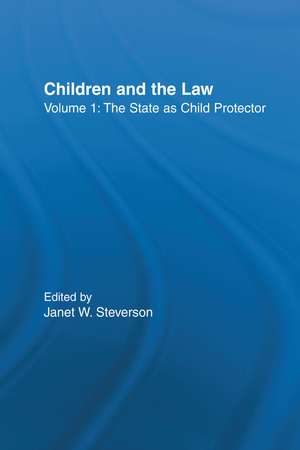 Children and the Law
Volume 1: The State as Child Protector

Edited by
Janet W. Steverson